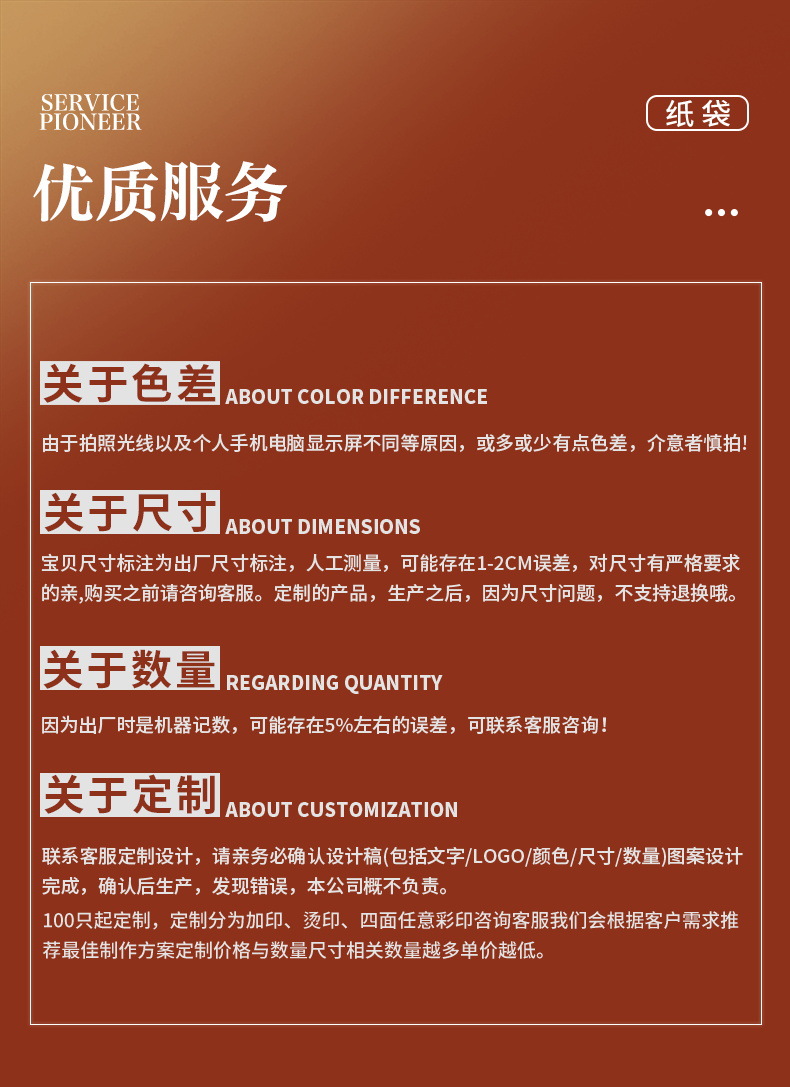 SERVICE PIONEER

纸袋

优质服务

...

关于色差 ABOUT COLOR DIFFERENCE

由于拍照光线以及个人手机电脑显示屏不同等原因，或多或少有点色差，介意者慎拍!

关于尺寸 ABOUT DIMENSIONS

宝贝尺寸标注为出厂尺寸标注，人工测量，可能存在1-2CM误差，对尺寸有严格要求的亲,购买之前请咨询客服。定制的产品，生产之后，因为尺寸问题，不支持退换哦。

关于数量 REGARDING QUANTITY

因为出厂时是机器记数，可能存在5%左右的误差，可联系客服咨询!

关于定制 ABOUT CUSTOMIZATION

联系客服定制设计，请亲务必确认设计稿(包括文字/LOGO/颜色/尺寸/数量)图案设计完成，确认后生产，发现错误，本公司概不负责。

100只起定制，定制分为加印、烫印、四面任意彩印咨询客服我们会根据客户需求推荐最佳制作方案定制价格与数量尺寸相关数量越多单价越低。